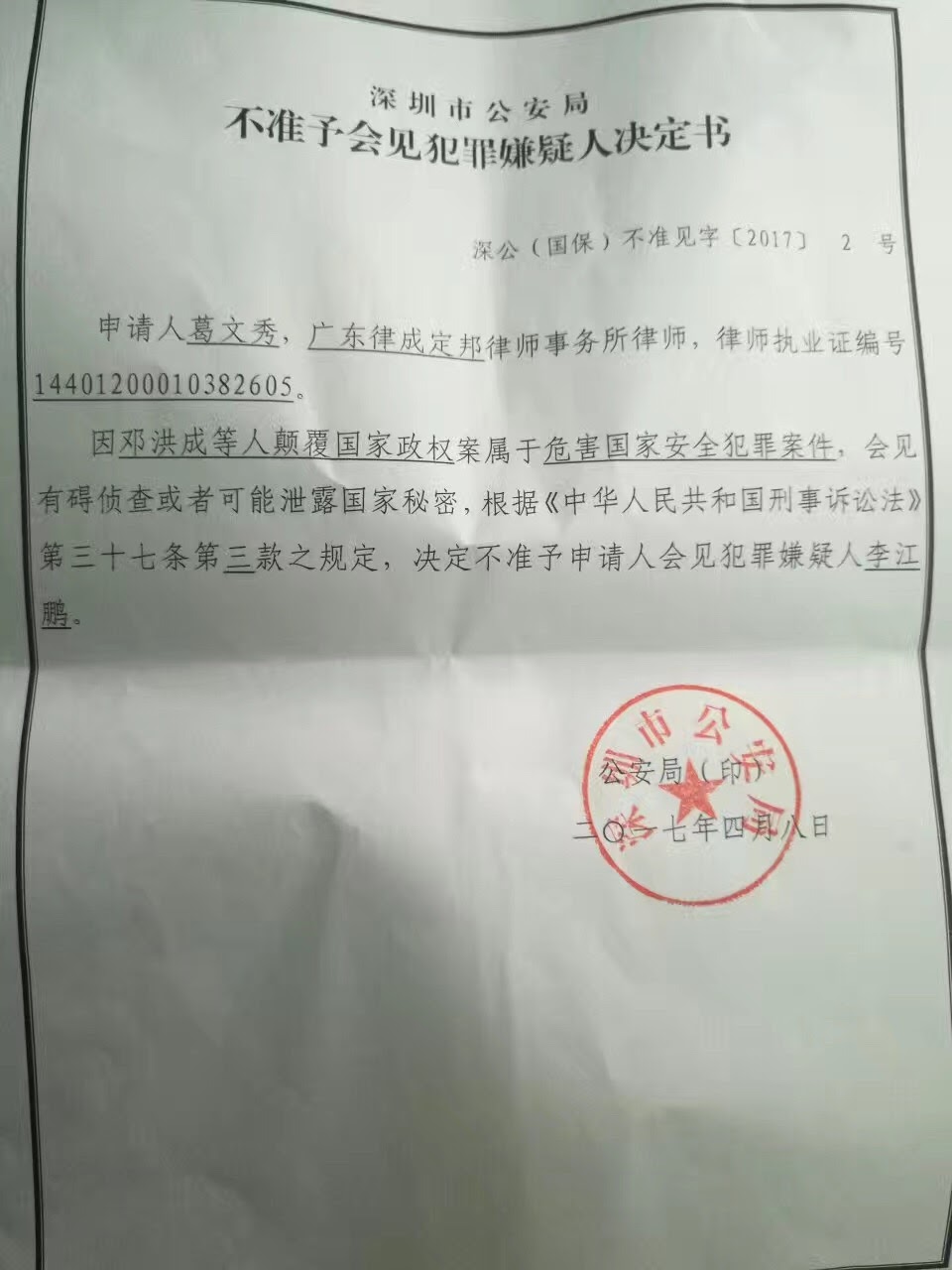 深圳市公安局
不准予会见犯罪嫌疑人决定书

深公（国保）不准见字〔2017〕 2 号

申请人葛文秀，广东律成定邦律师事务所律师，律师执业证编号14401200010382605。

因邓洪成等人颠覆国家政权案属于危害国家安全犯罪案件，会见有碍侦查或者可能泄露国家秘密，根据《中华人民共和国刑事诉讼法》第三十七条第三款之规定，决定不准予申请人会见犯罪嫌疑人李江鹏。

深圳市公安局
公安局（印）
二〇一七年四月八日